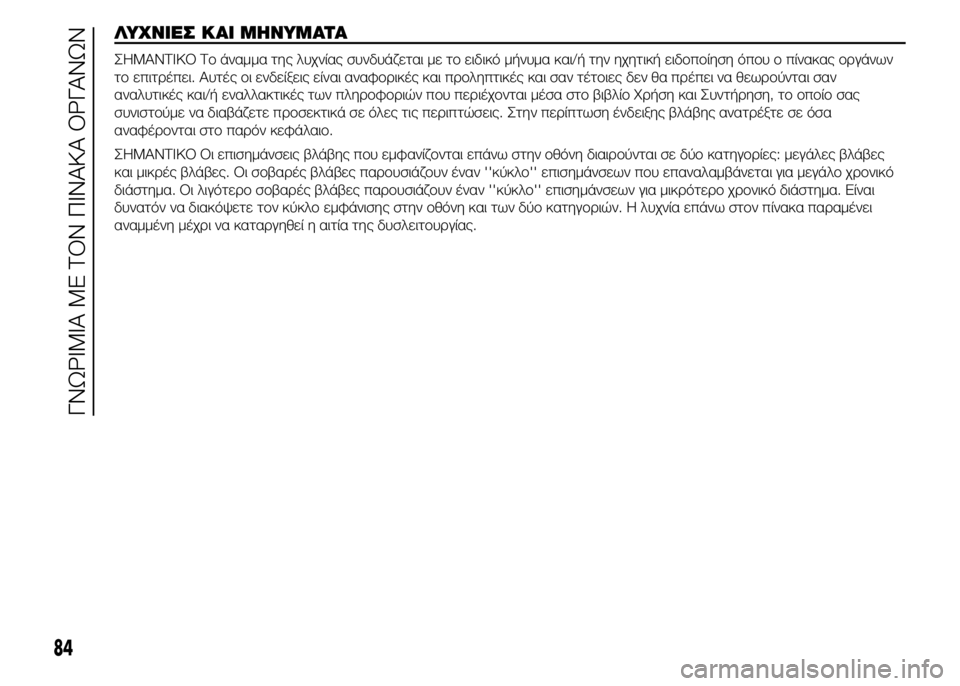 ΓΝΩΡΙΜΙΑ ΜΕ ΤΟΝ ΠΙΝΑΚΑ ΟΡΓΑΝΩΝ

ΛΥΧΝΙΕΣ ΚΑΙ ΜΗΝΥΜΑΤΑ

ΣΗΜΑΝΤΙΚΟ Το άναμμα της λυχνίας συνδυάζεται με το ειδικό μήνυμα και/ή την ηχητική ειδοποίηση όπου ο πίνακας οργάνων το επιτρέπει. Αυτές οι ενδείξεις είναι αναφορικές και προληπτικές και σαν τέτοιες δεν θα πρέπει να θεωρούνται σαν αναλυτικές και/ή εναλλακτικές των πληροφοριών που περιέχονται μέσα στο βιβλίο Χρήση και Συντήρηση, το οποίο σας συνιστούμε να διαβάζετε προσεκτικά σε όλες τις περιπτώσεις. Στην περίπτωση ένδειξης βλάβης ανατρέξτε σε όσα αναφέρονται στο παρόν κεφάλαιο.

ΣΗΜΑΝΤΙΚΟ Οι επισημάνσεις βλάβης που εμφανίζονται επάνω στην οθόνη διαιρούνται σε δύο κατηγορίες: μεγάλες βλάβες και μικρές βλάβες. Οι σοβαρές βλάβες παρουσιάζουν έναν ''κύκλο'' επισημάνσεων που επαναλαμβάνεται για μεγάλο χρονικό διάστημα. Οι λιγότερο σοβαρές βλάβες παρουσιάζουν έναν ''κύκλο'' επισημάνσεων για μικρότερο χρονικό διάστημα. Είναι δυνατόν να διακόψετε τον κύκλο εμφάνισης στην οθόνη και των δύο κατηγοριών. Η λυχνία επάνω στον πίνακα παραμένει αναμμένη μέχρι να καταργηθεί η αιτία της δυσλειτουργίας.

84

carmanualsonline.info